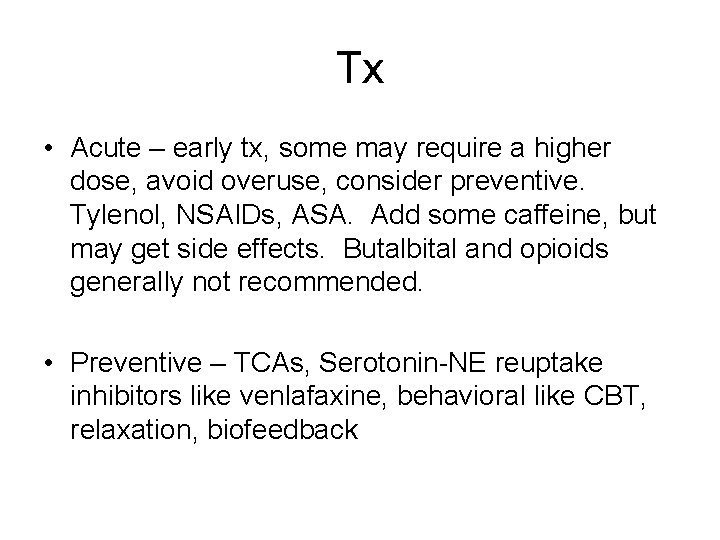 Tx

• Acute – early tx, some may require a higher dose, avoid overuse, consider preventive. Tylenol, NSAIDs, ASA. Add some caffeine, but may get side effects. Butalbital and opioids generally not recommended.

• Preventive – TCAs, Serotonin-NE reuptake inhibitors like venlafaxine, behavioral like CBT, relaxation, biofeedback